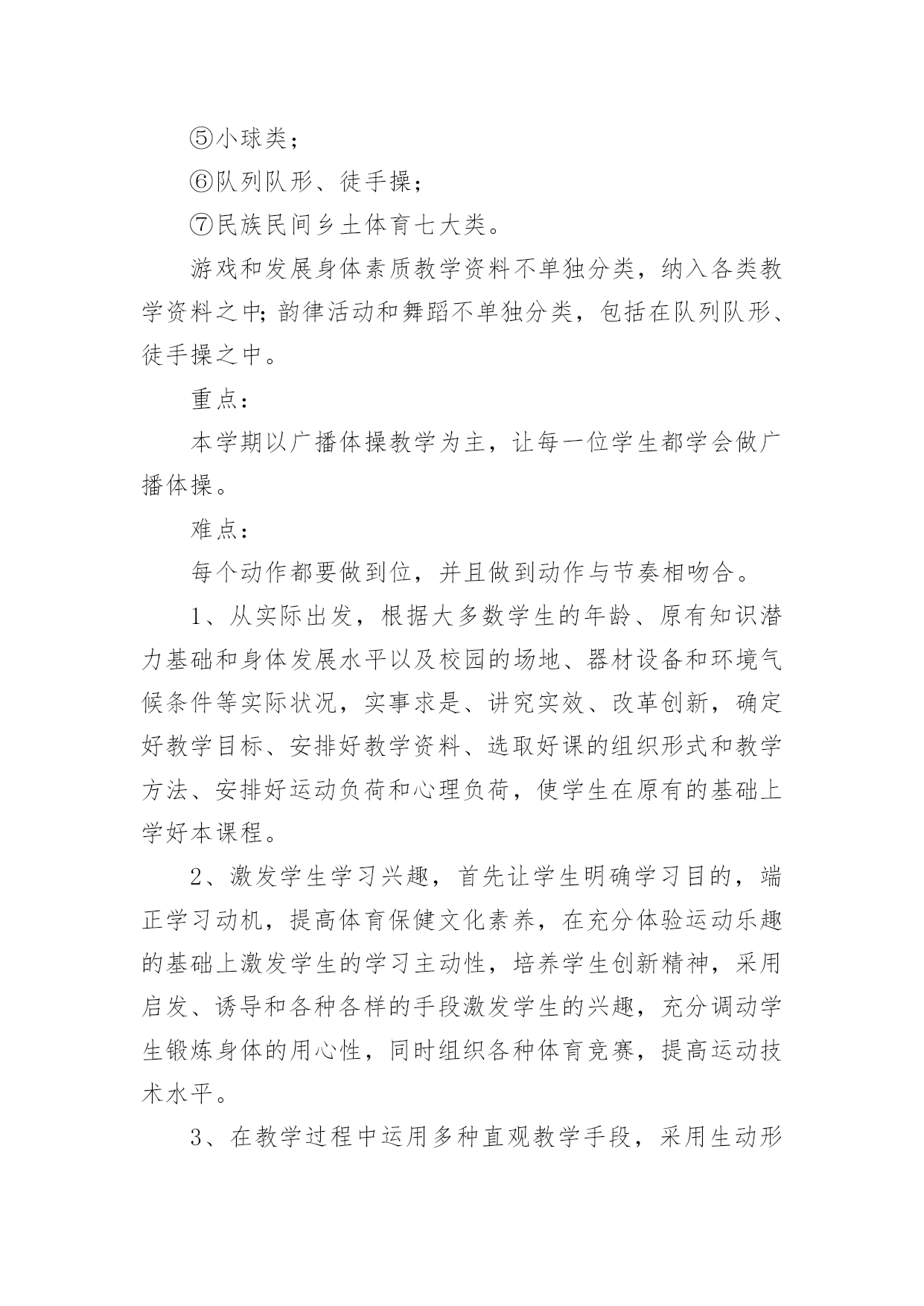 ⑤小球类；

⑥队列队形、徒手操；

⑦民族民间乡土体育七大类。

游戏和发展身体素质教学资料不单独分类，纳入各类教学资料之中;韵律活动和舞蹈不单独分类，包括在队列队形、徒手操之中。

重点：

本学期以广播体操教学为主，让每一位学生都学会做广播体操。

难点：

每个动作都要做到位，并且做到动作与节奏相吻合。

1、从实际出发，根据大多数学生的年龄、原有知识潜力基础和身体发展水平以及校园的场地、器材设备和环境气候条件等实际状况，实事求是、讲究实效、改革创新，确定好教学目标、安排好教学资料、选取好课的组织形式和教学方法、安排好运动负荷和心理负荷，使学生在原有的基础上学好本课程。

2、激发学生学习兴趣，首先让学生明确学习目的，端正学习动机，提高体育保健文化素养，在充分体验运动乐趣的基础上激发学生的学习主动性，培养学生创新精神，采用启发、诱导和各种各样的手段激发学生的兴趣，充分调动学生锻炼身体的用心性，同时组织各种体育竞赛，提高运动技术水平。

3、在教学过程中运用多种直观教学手段，采用生动形